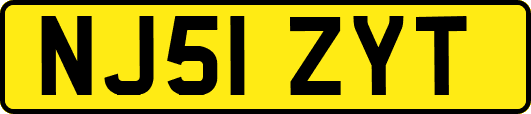 NJ51 ZYT